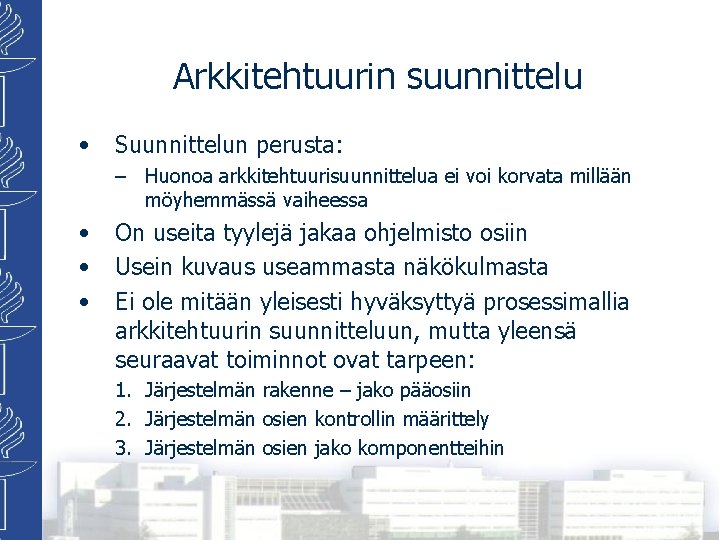 Arkkitehtuurin suunnittelu

• Suunnittelun perusta:
– Huonoa arkkitehtuurisuunnittelua ei voi korvata millään möyhemmässä vaiheessa
• On useita tyylejä jakaa ohjelmisto osiin
• Usein kuvaus useammasta näkökulmasta
• Ei ole mitään yleisesti hyväksyttyä prosessimallia arkkitehtuurin suunnitteluun, mutta yleensä seuraavat toiminnot ovat tarpeen:
1. Järjestelmän rakenne – jako pääosiin
2. Järjestelmän osien kontrollin määrittely
3. Järjestelmän osien jako komponentteihin